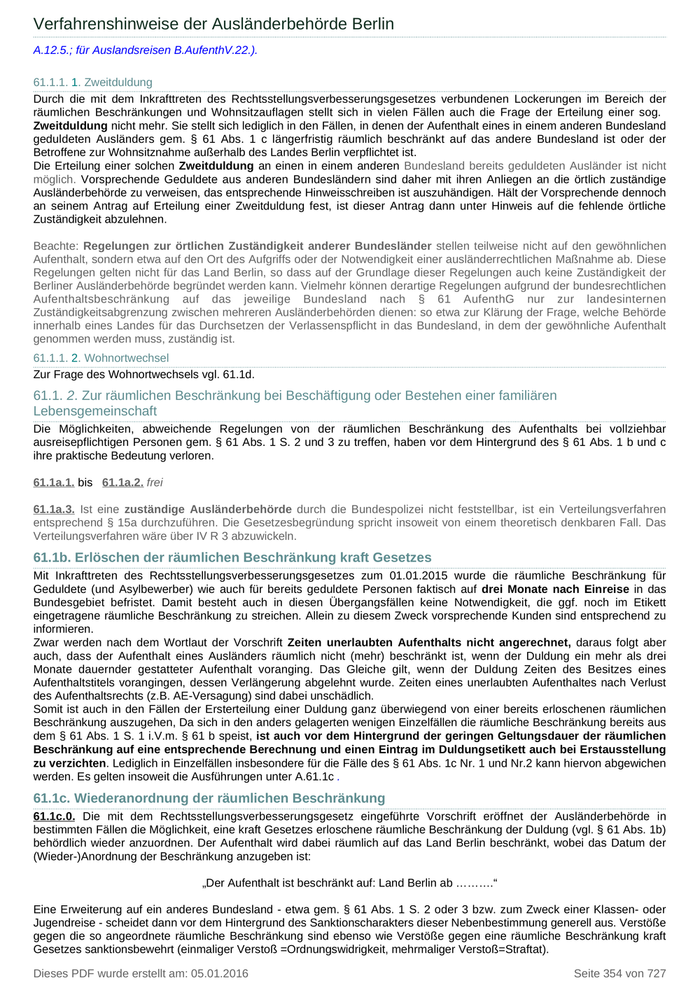 Verfahrenshinweise der Ausländerbehörde Berlin

A.12.5.; für Auslandsreisen B.AufenthV.22.).

61.1.1. 1. Zweitduldung

Durch die mit dem Inkrafttreten des Rechtsstellungsverbesserungsgesetzes verbundenen Lockerungen im Bereich der räumlichen Beschränkungen und Wohnsitzauflagen stellt sich in vielen Fällen auch die Frage der Erteilung einer sog. Zweitduldung nicht mehr. Sie stellt sich lediglich in den Fällen, in denen der Aufenthalt eines in einem anderen Bundesland geduldeten Ausländers gem. § 61 Abs. 1 c längerfristig räumlich beschränkt auf das andere Bundesland ist oder der Betroffene zur Wohnsitznahme außerhalb des Landes Berlin verpflichtet ist.
Die Erteilung einer solchen Zweitduldung an einen in einem anderen Bundesland bereits geduldeten Ausländer ist nicht möglich. Vorsprechende Geduldete aus anderen Bundesländern sind daher mit ihren Anliegen an die örtlich zuständige Ausländerbehörde zu verweisen, das entsprechende Hinweisschreiben ist auszuhändigen. Hält der Vorsprechende dennoch an seinem Antrag auf Erteilung einer Zweitduldung fest, ist dieser Antrag dann unter Hinweis auf die fehlende örtliche Zuständigkeit abzulehnen.

Beachte: Regelungen zur örtlichen Zuständigkeit anderer Bundesländer stellen teilweise nicht auf den gewöhnlichen Aufenthalt, sondern etwa auf den Ort des Aufgriffs oder der Notwendigkeit einer ausländerrechtlichen Maßnahme ab. Diese Regelungen gelten nicht für das Land Berlin, so dass auf der Grundlage dieser Regelungen auch keine Zuständigkeit der Berliner Ausländerbehörde begründet werden kann. Vielmehr können derartige Regelungen aufgrund der bundesrechtlichen Aufenthaltsbeschränkung auf das jeweilige Bundesland nach § 61 AufenthG nur zur landesinternen Zuständigkeitsabgrenzung zwischen mehreren Ausländerbehörden dienen: so etwa zur Klärung der Frage, welche Behörde innerhalb eines Landes für das Durchsetzen der Verlassenspflicht in das Bundesland, in dem der gewöhnliche Aufenthalt genommen werden muss, zuständig ist.

61.1.1. 2. Wohnortwechsel

Zur Frage des Wohnortwechsels vgl. 61.1d.

61.1. 2. Zur räumlichen Beschränkung bei Beschäftigung oder Bestehen einer familiären Lebensgemeinschaft

Die Möglichkeiten, abweichende Regelungen von der räumlichen Beschränkung des Aufenthalts bei vollziehbar ausreisepflichtigen Personen gem. § 61 Abs. 1 S. 2 und 3 zu treffen, haben vor dem Hintergrund des § 61 Abs. 1 b und c ihre praktische Bedeutung verloren.

61.1a.1. bis 61.1a.2. frei

61.1a.3. Ist eine zuständige Ausländerbehörde durch die Bundespolizei nicht feststellbar, ist ein Verteilungsverfahren entsprechend § 15a durchzuführen. Die Gesetzesbegründung spricht insoweit von einem theoretisch denkbaren Fall. Das Verteilungsverfahren wäre über IV R 3 abzuwickeln.

61.1b. Erlöschen der räumlichen Beschränkung kraft Gesetzes

Mit Inkrafttreten des Rechtsstellungsverbesserungsgesetzes zum 01.01.2015 wurde die räumliche Beschränkung für Geduldete (und Asylbewerber) wie auch für bereits geduldete Personen faktisch auf drei Monate nach Einreise in das Bundesgebiet befristet. Damit besteht auch in diesen Übergangsfällen keine Notwendigkeit, die ggf. noch im Etikett eingetragene räumliche Beschränkung zu streichen. Allein zu diesem Zweck vorsprechende Kunden sind entsprechend zu informieren.
Zwar werden nach dem Wortlaut der Vorschrift Zeiten unerlaubten Aufenthalts nicht angerechnet, daraus folgt aber auch, dass der Aufenthalt eines Ausländers räumlich nicht (mehr) beschränkt ist, wenn der Duldung ein mehr als drei Monate dauernder gestatteter Aufenthalt voranging. Das Gleiche gilt, wenn der Duldung Zeiten des Besitzes eines Aufenthaltstitels vorangingen, dessen Verlängerung abgelehnt wurde. Zeiten eines unerlaubten Aufenthaltes nach Verlust des Aufenthaltsrechts (z.B. AE-Versagung) sind dabei unschädlich.
Somit ist auch in den Fällen der Ersterteilung einer Duldung ganz überwiegend von einer bereits erloschenen räumlichen Beschränkung auszugehen, Da sich in den anders gelagerten wenigen Einzelfällen die räumliche Beschränkung bereits aus dem § 61 Abs. 1 S. 1 i.V.m. § 61 b speist, ist auch vor dem Hintergrund der geringen Geltungsdauer der räumlichen Beschränkung auf eine entsprechende Berechnung und einen Eintrag im Duldungsetikett auch bei Erstausstellung zu verzichten. Lediglich in Einzelfällen insbesondere für die Fälle des § 61 Abs. 1c Nr. 1 und Nr.2 kann hiervon abgewichen werden. Es gelten insoweit die Ausführungen unter A.61.1c .

61.1c. Wiederanordnung der räumlichen Beschränkung

61.1c.0. Die mit dem Rechtsstellungsverbesserungsgesetz eingeführte Vorschrift eröffnet der Ausländerbehörde in bestimmten Fällen die Möglichkeit, eine kraft Gesetzes erloschene räumliche Beschränkung der Duldung (vgl. § 61 Abs. 1b) behördlich wieder anzuordnen. Der Aufenthalt wird dabei räumlich auf das Land Berlin beschränkt, wobei das Datum der (Wieder-)Anordnung der Beschränkung anzugeben ist:

„Der Aufenthalt ist beschränkt auf: Land Berlin ab ………."

Eine Erweiterung auf ein anderes Bundesland - etwa gem. § 61 Abs. 1 S. 2 oder 3 bzw. zum Zweck einer Klassen- oder Jugendreise - scheidet dann vor dem Hintergrund des Sanktionscharakters dieser Nebenbestimmung generell aus. Verstöße gegen die so angeordnete räumliche Beschränkung sind ebenso wie Verstöße gegen eine räumliche Beschränkung kraft Gesetzes sanktionsbewehrt (einmaliger Verstoß =Ordnungswidrigkeit, mehrmaliger Verstoß=Straftat).

Dieses PDF wurde erstellt am: 05.01.2016 Seite 354 von 727